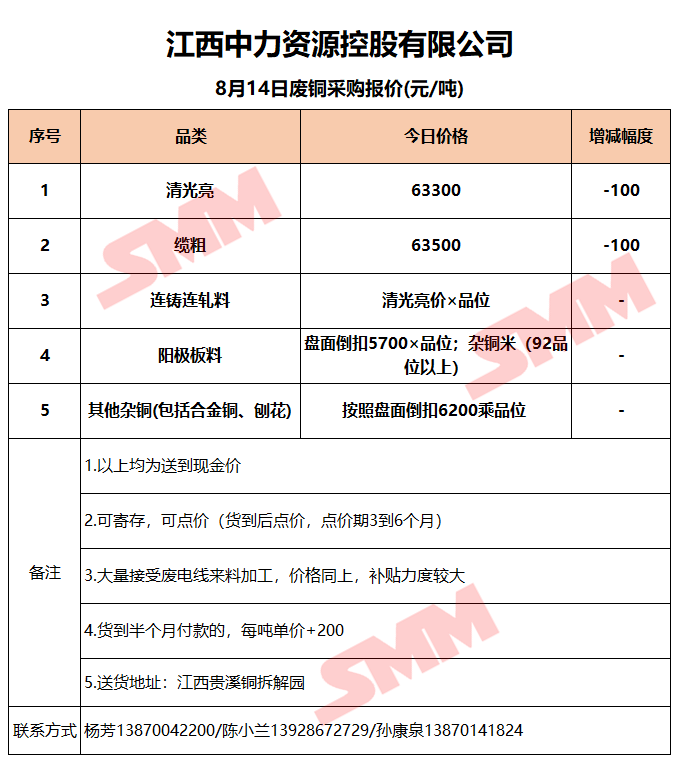 江西中力资源控股有限公司

8月14日废铜采购报价(元/吨)

| 序号 | 品类 | 今日价格 | 增减幅度 |
|---|---|---|---|
| 1 | 清光亮 | 63300 | -100 |
| 2 | 缆粗 | 63500 | -100 |
| 3 | 连铸连轧料 | 清光亮价×品位 | - |
| 4 | 阳极板料 | 盘面倒扣5700×品位；杂铜米（92品位以上） | - |
| 5 | 其他杂铜(包括合金铜、刨花) | 按照盘面倒扣6200乘品位 | - |
| 备注 | 1.以上均为送到现金价 | | |
| | 2.可寄存，可点价（货到后点价，点价期3到6个月） | | |
| | 3.大量接受废电线来料加工，价格同上，补贴力度较大 | | |
| | 4.货到半个月付款的，每吨单价+200 | | |
| | 5.送货地址：江西贵溪铜拆解园 | | |
| 联系方式 | 杨芳13870042200/陈小兰13928672729/孙康泉13870141824 | | |

SMM
SMM
SMM